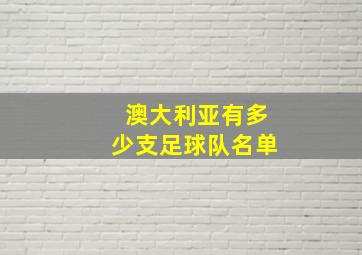 澳大利亚有多少支足球队名单